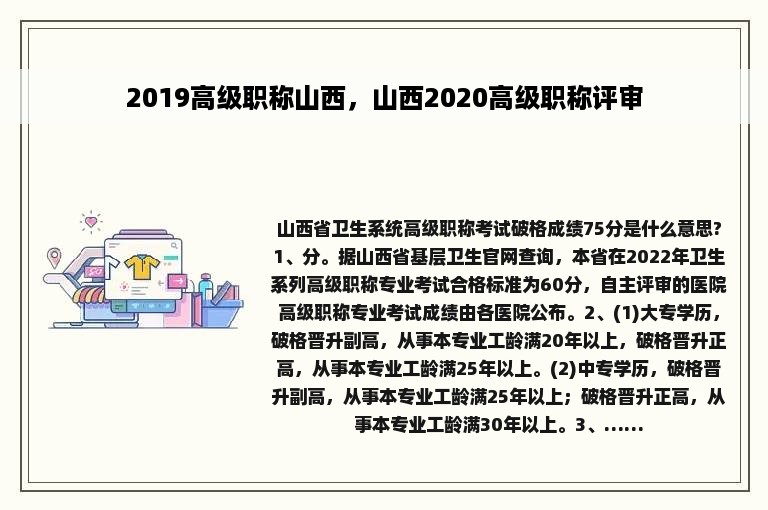 2019高级职称山西，山西2020高级职称评审

山西省卫生系统高级职称考试破格成绩75分是什么意思?1、分。据山西省基层卫生官网查询，本省在2022年卫生系列高级职称专业考试合格标准为60分，自主评审的医院高级职称专业考试成绩由各医院公布。2、(1)大专学历，破格晋升副高，从事本专业工龄满20年以上，破格晋升正高，从事本专业工龄满25年以上。(2)中专学历，破格晋升副高，从事本专业工龄满25年以上；破格晋升正高，从事本专业工龄满30年以上。3、......